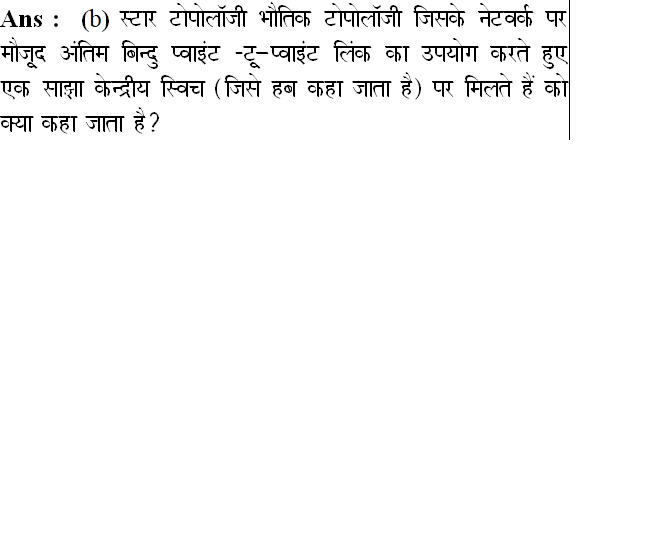 Ans : (b) स्टार टोपोलॉजी भौतिक टोपोलॉजी जिसके नेटवर्क पर मौजूद अंतिम बिन्दु प्वाइंट -टू-प्वाइंट लिंक का उपयोग करते हुए एक साझा केन्द्रीय स्विच (जिसे हब कहा जाता है) पर मिलते हैं को क्या कहा जाता है?